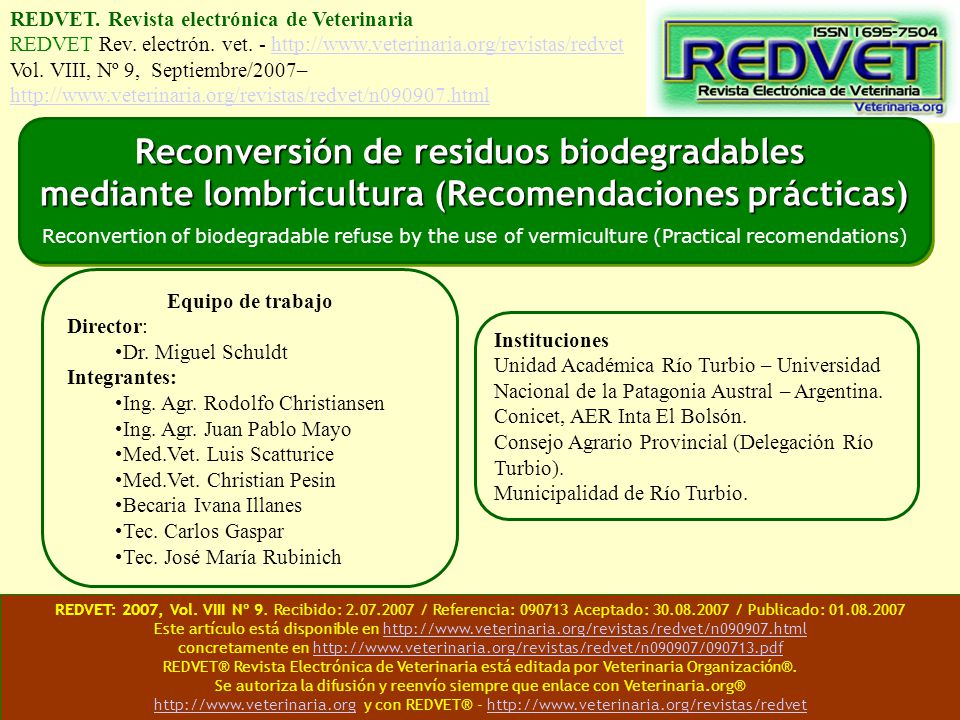 REDVET. Revista electrónica de Veterinaria
REDVET Rev. electrón. vet. - http://www.veterinaria.org/revistas/redvet
Vol. VIII, Nº 9, Septiembre/2007–
http://www.veterinaria.org/revistas/redvet/n090907.html

ISSN 1695-7504
REDVET
Revista Electrónica de Veterinaria
Veterinaria.org

Reconversión de residuos biodegradables mediante lombricultura (Recomendaciones prácticas)
Reconvertion of biodegradable refuse by the use of vermiculture (Practical recomendations)

Equipo de trabajo
Director:
•Dr. Miguel Schuldt
Integrantes:
•Ing. Agr. Rodolfo Christiansen
•Ing. Agr. Juan Pablo Mayo
•Med.Vet. Luis Scatturice
•Med.Vet. Christian Pesin
•Becaria Ivana Illanes
•Tec. Carlos Gaspar
•Tec. José María Rubinich

Instituciones
Unidad Académica Río Turbio – Universidad Nacional de la Patagonia Austral – Argentina.
Conicet, AER Inta El Bolsón.
Consejo Agrario Provincial (Delegación Río Turbio).
Municipalidad de Río Turbio.

REDVET: 2007, Vol. VIII Nº 9. Recibido: 2.07.2007 / Referencia: 090713 Aceptado: 30.08.2007 / Publicado: 01.08.2007
Este artículo está disponible en http://www.veterinaria.org/revistas/redvet/n090907.html
concretamente en http://www.veterinaria.org/revistas/redvet/n090907/090713.pdf
REDVET® Revista Electrónica de Veterinaria está editada por Veterinaria Organización®.
Se autoriza la difusión y reenvío siempre que enlace con Veterinaria.org®
http://www.veterinaria.org y con REDVET® - http://www.veterinaria.org/revistas/redvet